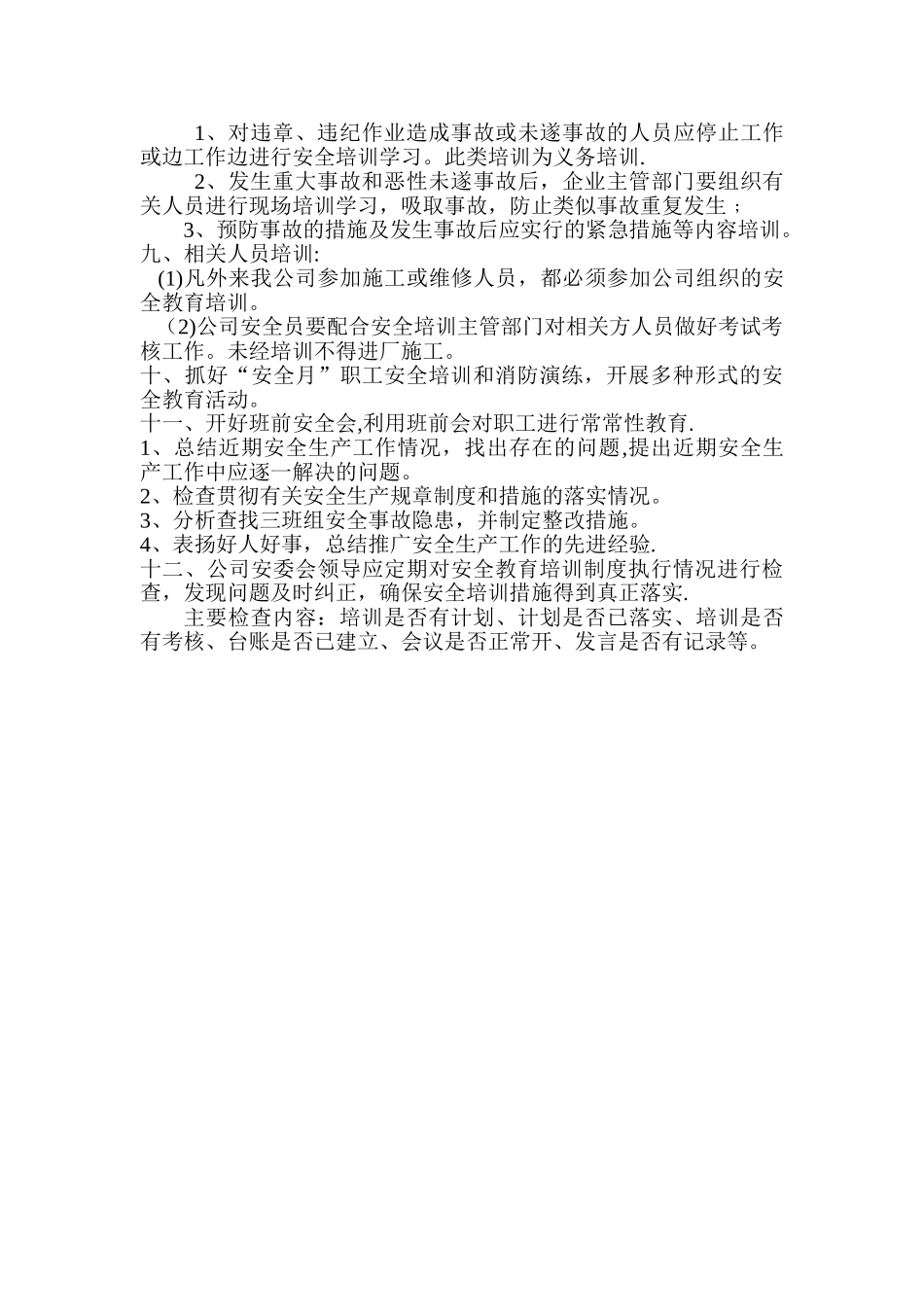 1、对违章、违纪作业造成事故或未遂事故的人员应停止工作或边工作边进行安全培训学习。此类培训为义务培训.

2、发生重大事故和恶性未遂事故后，企业主管部门要组织有关人员进行现场培训学习，吸取事故，防止类似事故重复发生；

3、预防事故的措施及发生事故后应实行的紧急措施等内容培训。

九、相关人员培训:

(1)凡外来我公司参加施工或维修人员，都必须参加公司组织的安全教育培训。

(2)公司安全员要配合安全培训主管部门对相关方人员做好考试考核工作。未经培训不得进厂施工。

十、抓好“安全月”职工安全培训和消防演练，开展多种形式的安全教育活动。

十一、开好班前安全会,利用班前会对职工进行常常性教育.

1、总结近期安全生产工作情况，找出存在的问题,提出近期安全生产工作中应逐一解决的问题。

2、检查贯彻有关安全生产规章制度和措施的落实情况。

3、分析查找三班组安全事故隐患，并制定整改措施。

4、表扬好人好事，总结推广安全生产工作的先进经验.

十二、公司安委会领导应定期对安全教育培训制度执行情况进行检查，发现问题及时纠正，确保安全培训措施得到真正落实.

主要检查内容：培训是否有计划、计划是否已落实、培训是否有考核、台账是否已建立、会议是否正常开、发言是否有记录等。